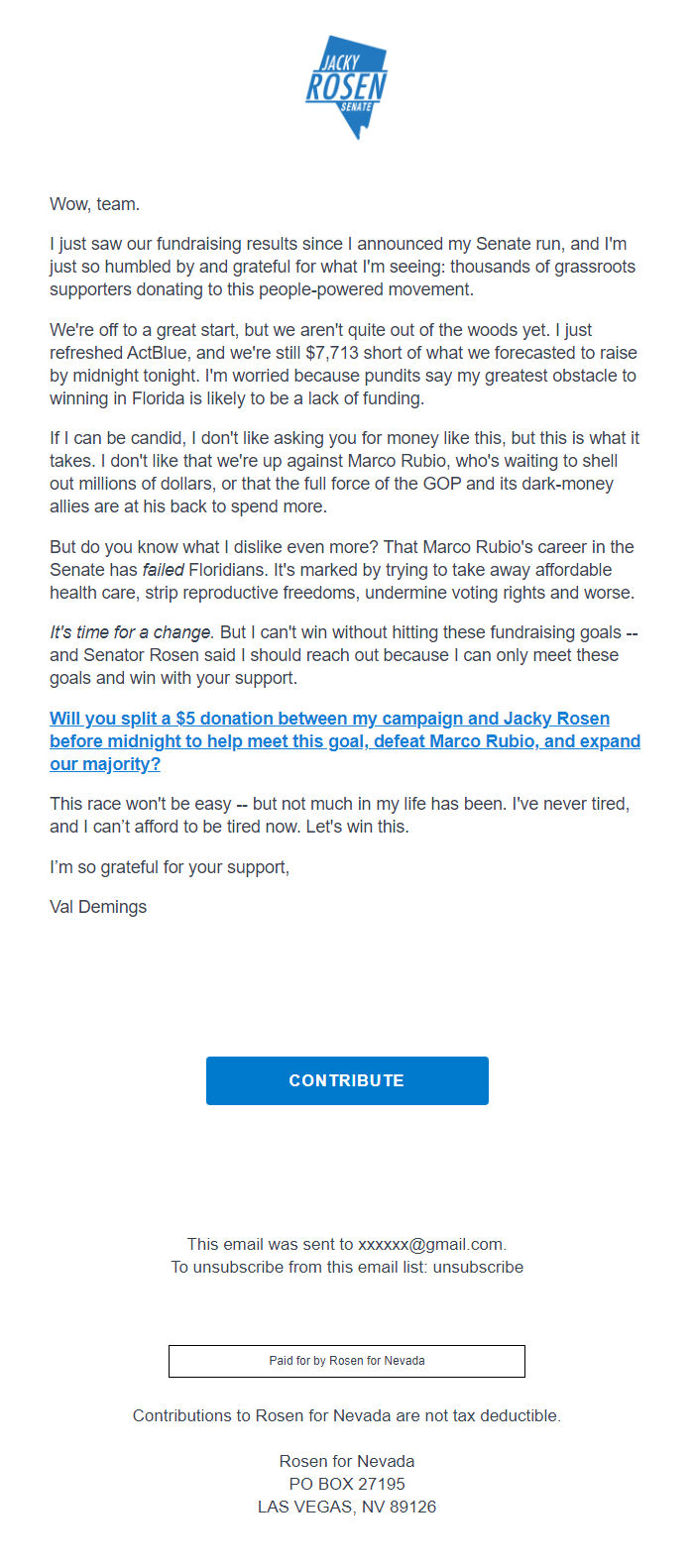 JACKY
ROSEN
SENATE

Wow, team.

I just saw our fundraising results since I announced my Senate run, and I'm just so humbled by and grateful for what I'm seeing: thousands of grassroots supporters donating to this people-powered movement.

We're off to a great start, but we aren't quite out of the woods yet. I just refreshed ActBlue, and we're still $7,713 short of what we forecasted to raise by midnight tonight. I'm worried because pundits say my greatest obstacle to winning in Florida is likely to be a lack of funding.

If I can be candid, I don't like asking you for money like this, but this is what it takes. I don't like that we're up against Marco Rubio, who's waiting to shell out millions of dollars, or that the full force of the GOP and its dark-money allies are at his back to spend more.

But do you know what I dislike even more? That Marco Rubio's career in the Senate has failed Floridians. It's marked by trying to take away affordable health care, strip reproductive freedoms, undermine voting rights and worse.

It's time for a change. But I can't win without hitting these fundraising goals -- and Senator Rosen said I should reach out because I can only meet these goals and win with your support.

Will you split a $5 donation between my campaign and Jacky Rosen before midnight to help meet this goal, defeat Marco Rubio, and expand our majority?

This race won't be easy -- but not much in my life has been. I've never tired, and I can't afford to be tired now. Let's win this.

I'm so grateful for your support,

Val Demings

CONTRIBUTE

This email was sent to xxxxxx@gmail.com.
To unsubscribe from this email list: unsubscribe

Paid for by Rosen for Nevada

Contributions to Rosen for Nevada are not tax deductible.

Rosen for Nevada
PO BOX 27195
LAS VEGAS, NV 89126